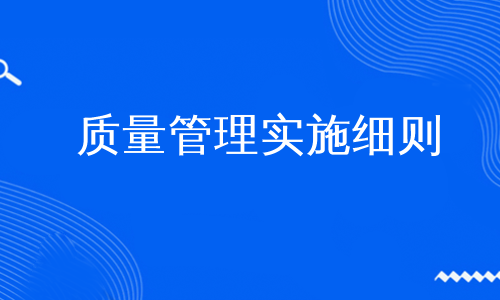 质量管理实施细则